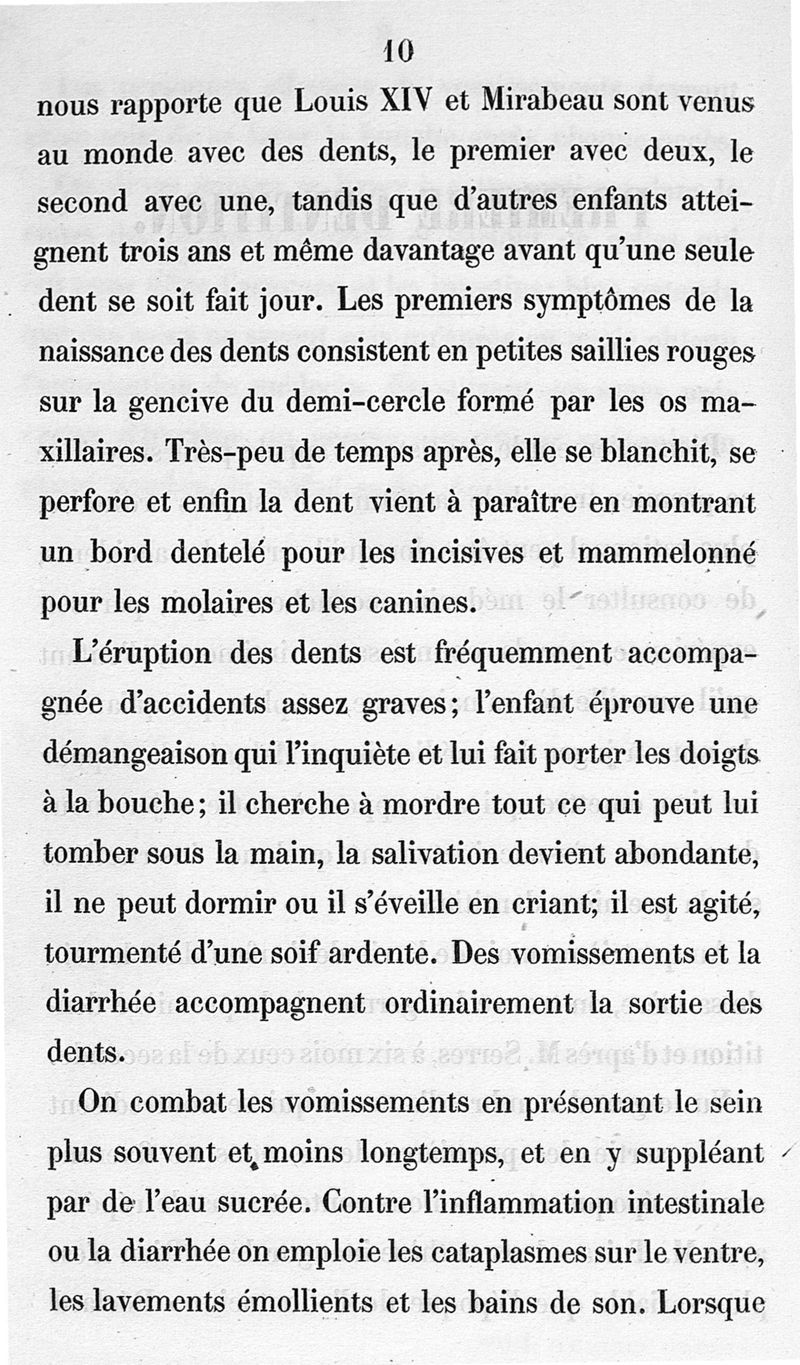 10

nous rapporte que Louis XIV et Mirabeau sont venus au monde avec des dents, le premier avec deux, le second avec une, tandis que d'autres enfants atteignent trois ans et même davantage avant qu'une seule dent se soit fait jour. Les premiers symptômes de la naissance des dents consistent en petites saillies rouges sur la gencive du demi-cercle formé par les os maxillaires. Très-peu de temps après, elle se blanchit, se perfore et enfin la dent vient à paraître en montrant un bord dentelé pour les incisives et mammelonné pour les molaires et les canines.

L'éruption des dents est fréquemment accompagnée d'accidents assez graves; l'enfant éprouve une démangeaison qui l'inquiète et lui fait porter les doigts à la bouche; il cherche à mordre tout ce qui peut lui tomber sous la main, la salivation devient abondante, il ne peut dormir ou il s'éveille en criant; il est agité, tourmenté d'une soif ardente. Des vomissements et la diarrhée accompagnent ordinairement la sortie des dents.

On combat les vomissements en présentant le sein plus souvent et moins longtemps, et en y suppléant par de l'eau sucrée. Contre l'inflammation intestinale ou la diarrhée on emploie les cataplasmes sur le ventre, les lavements émollients et les bains de son. Lorsque